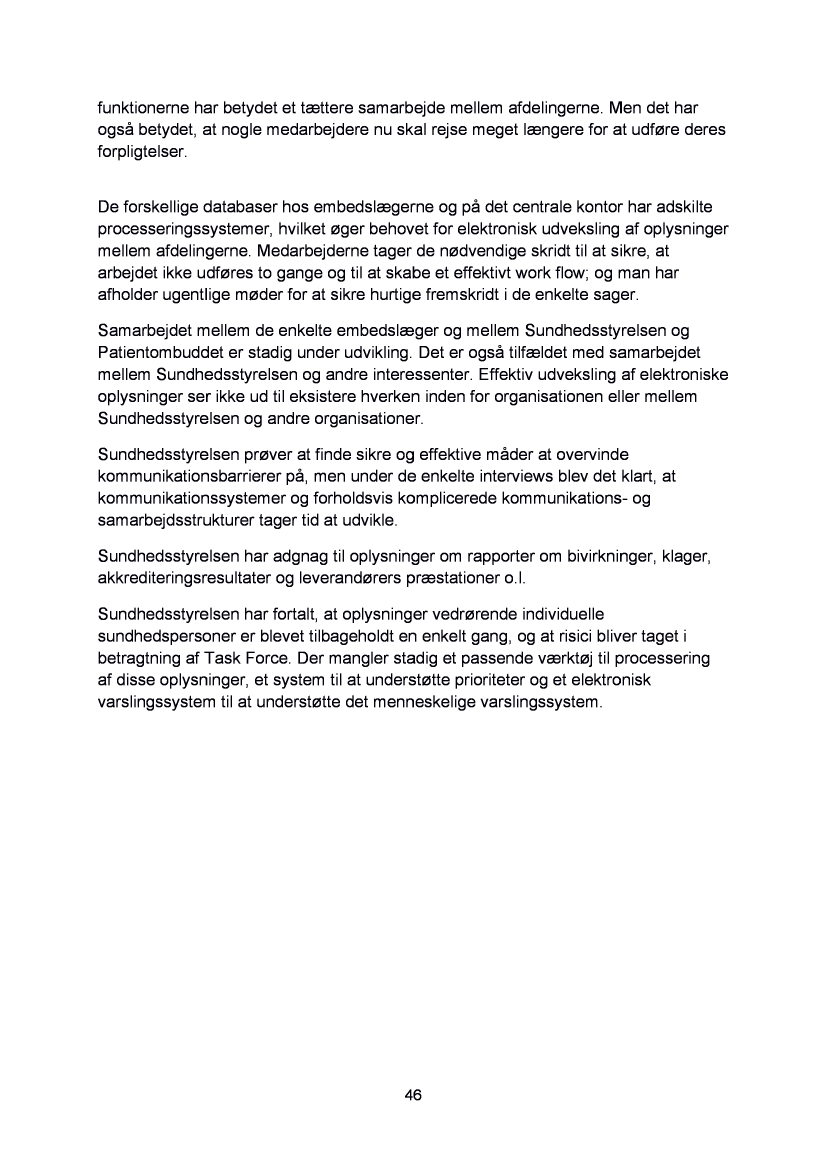 funktionerne har betydet et tættere samarbejde mellem afdelingerne. Men det har også betydet, at nogle medarbejdere nu skal rejse meget længere for at udføre deres forpligtelser.

De forskellige databaser hos embedslægerne og på det centrale kontor har adskilte processeringssystemer, hvilket øger behovet for elektronisk udveksling af oplysninger mellem afdelingerne. Medarbejderne tager de nødvendige skridt til at sikre, at arbejdet ikke udføres to gange og til at skabe et effektivt work flow; og man har afholder ugentlige møder for at sikre hurtige fremskridt i de enkelte sager.

Samarbejdet mellem de enkelte embedslæger og mellem Sundhedsstyrelsen og Patientombuddet er stadig under udvikling. Det er også tilfældet med samarbejdet mellem Sundhedsstyrelsen og andre interessenter. Effektiv udveksling af elektroniske oplysninger ser ikke ud til eksistere hverken inden for organisationen eller mellem Sundhedsstyrelsen og andre organisationer.

Sundhedsstyrelsen prøver at finde sikre og effektive måder at overvinde kommunikationsbarrierer på, men under de enkelte interviews blev det klart, at kommunikationssystemer og forholdsvis komplicerede kommunikations- og samarbejdsstrukturer tager tid at udvikle.

Sundhedsstyrelsen har adgnag til oplysninger om rapporter om bivirkninger, klager, akkrediteringsresultater og leverandørers præstationer o.l.

Sundhedsstyrelsen har fortalt, at oplysninger vedrørende individuelle sundhedspersoner er blevet tilbageholdt en enkelt gang, og at risici bliver taget i betragtning af Task Force. Der mangler stadig et passende værktøj til processering af disse oplysninger, et system til at understøtte prioriteter og et elektronisk varslingssystem til at understøtte det menneskelige varslingssystem.

46